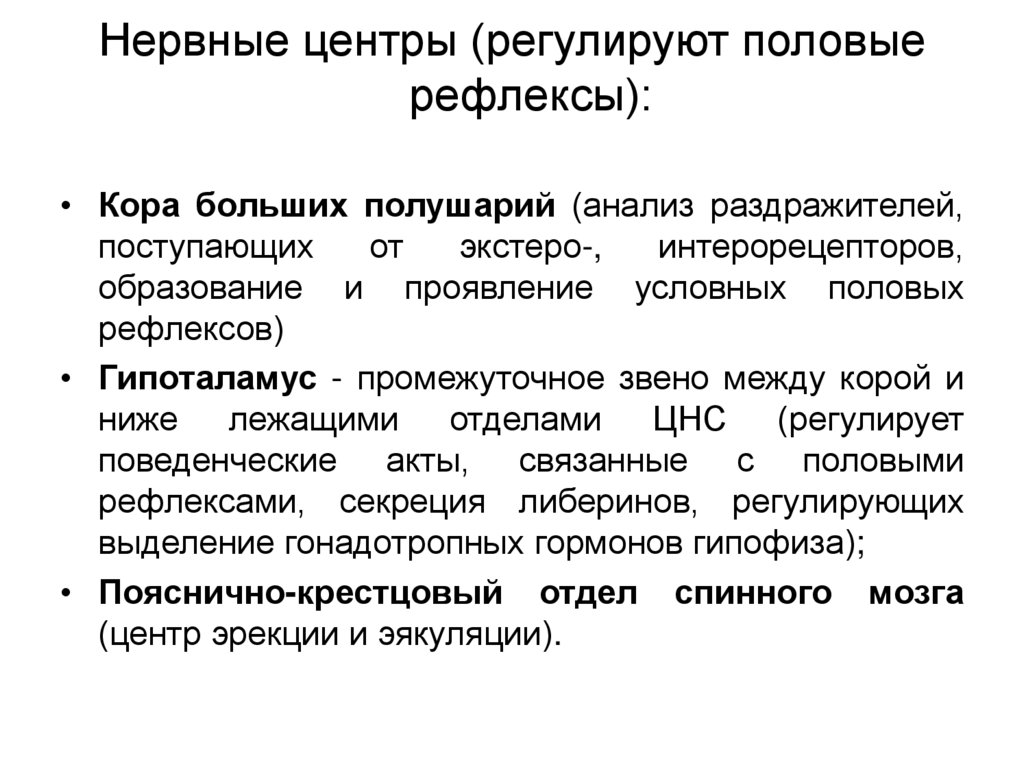 Нервные центры (регулируют половые рефлексы):

• Кора больших полушарий (анализ раздражителей, поступающих от экстеро-, интерорецепторов, образование и проявление условных половых рефлексов)
• Гипоталамус - промежуточное звено между корой и ниже лежащими отделами ЦНС (регулирует поведенческие акты, связанные с половыми рефлексами, секреция либеринов, регулирующих выделение гонадотропных гормонов гипофиза);
• Пояснично-крестцовый отдел спинного мозга (центр эрекции и эякуляции).